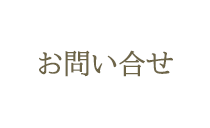 お問い合せ